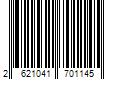 2 621041 701145